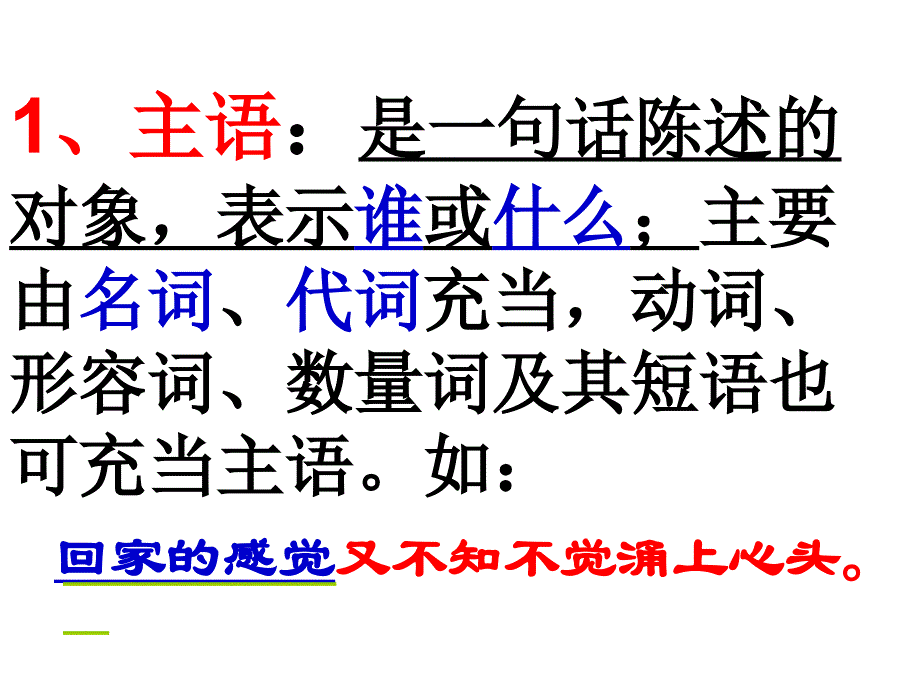 1、主语：是一句话陈述的对象，表示谁或什么；主要由名词、代词充当，动词、形容词、数量词及其短语也可充当主语。如：

回家的感觉又不知不觉涌上心头。